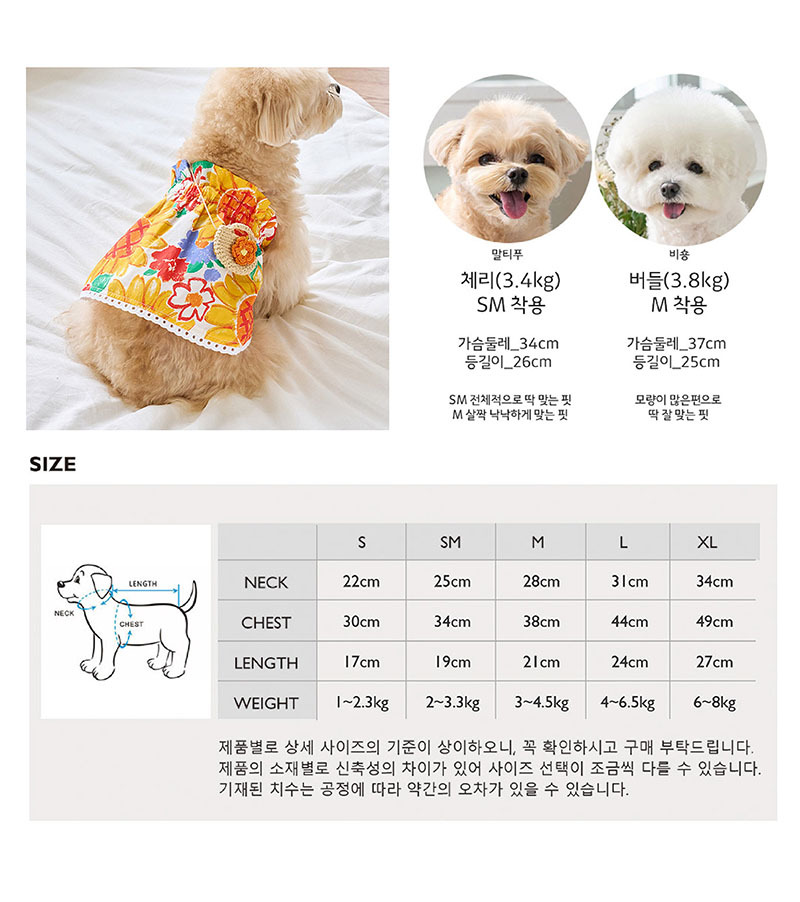 말티푸
체리(3.4kg)
SM 착용

가슴둘레_34cm
등길이_26cm

SM 전체적으로 딱 맞는 핏
M 살짝 낙낙하게 맞는 핏

비숑
버들(3.8kg)
M 착용

가슴둘레_37cm
등길이_25cm

모량이 많은편으로
딱 잘 맞는 핏

SIZE

LENGTH
NECK
CHEST

| | S | SM | M | L | XL |
|---|---|---|---|---|---|
| NECK | 22cm | 25cm | 28cm | 31cm | 34cm |
| CHEST | 30cm | 34cm | 38cm | 44cm | 49cm |
| LENGTH | 17cm | 19cm | 21cm | 24cm | 27cm |
| WEIGHT | 1~2.3kg | 2~3.3kg | 3~4.5kg | 4~6.5kg | 6~8kg |

제품별로 상세 사이즈의 기준이 상이하오니, 꼭 확인하시고 구매 부탁드립니다.
제품의 소재별로 신축성의 차이가 있어 사이즈 선택이 조금씩 다를 수 있습니다.
기재된 치수는 공정에 따라 약간의 오차가 있을 수 있습니다.